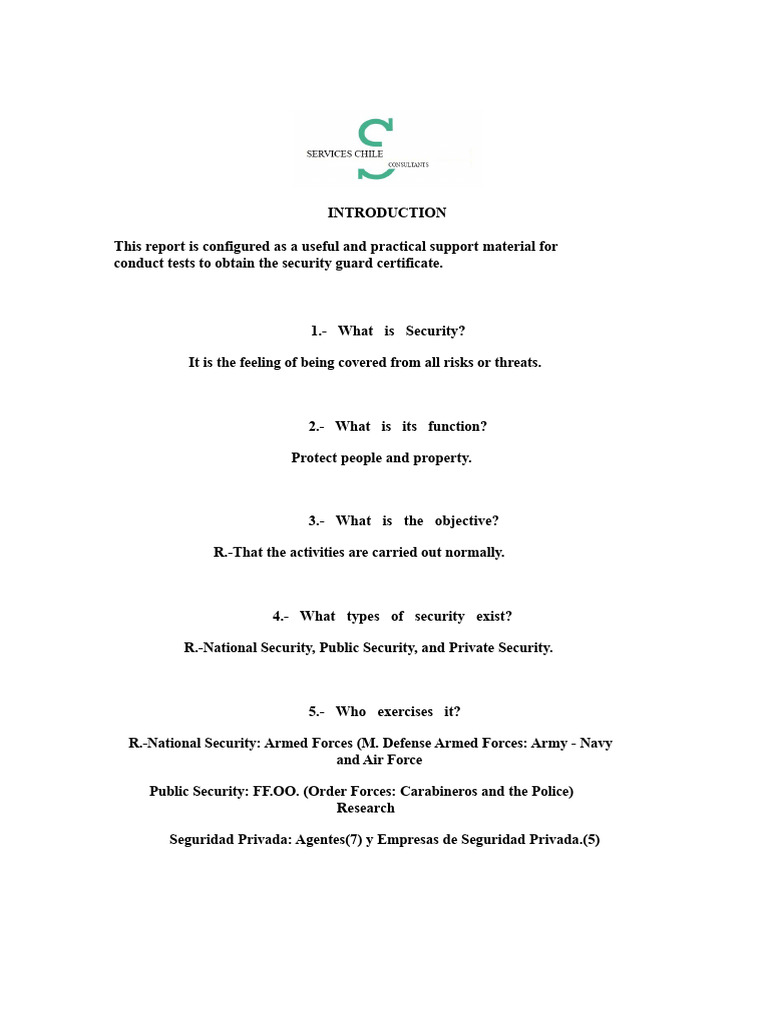 SERVICES CHILE
CONSULTANTS

INTRODUCTION

This report is configured as a useful and practical support material for conduct tests to obtain the security guard certificate.

1.- What is Security?

It is the feeling of being covered from all risks or threats.

2.- What is its function?

Protect people and property.

3.- What is the objective?

R.-That the activities are carried out normally.

4.- What types of security exist?

R.-National Security, Public Security, and Private Security.

5.- Who exercises it?

R.-National Security: Armed Forces (M. Defense Armed Forces: Army - Navy and Air Force

Public Security: FF.OO. (Order Forces: Carabineros and the Police) Research

Seguridad Privada: Agentes(7) y Empresas de Seguridad Privada.(5)